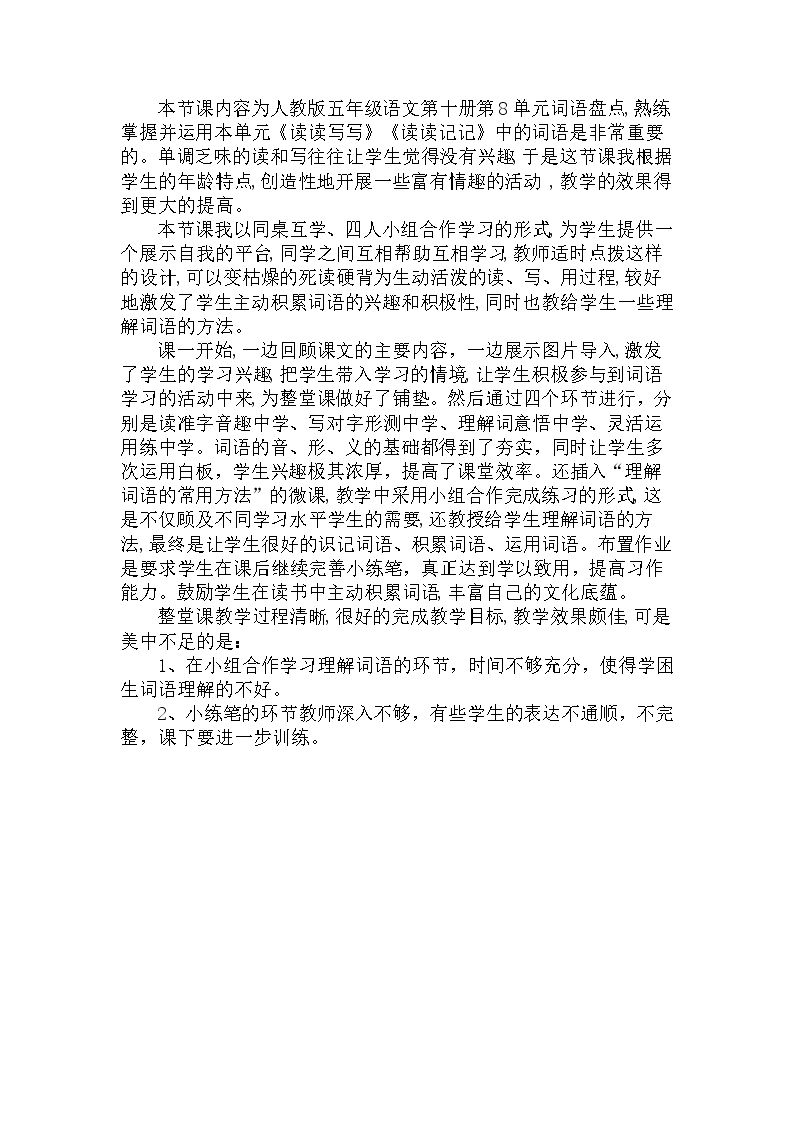 本节课内容为人教版五年级语文第十册第8单元词语盘点,熟练掌握并运用本单元《读读写写》《读读记记》中的词语是非常重要的。单调乏味的读和写往往让学生觉得没有兴趣,于是这节课我根据学生的年龄特点,创造性地开展一些富有情趣的活动,教学的效果得到更大的提高。

本节课我以同桌互学、四人小组合作学习的形式,为学生提供一个展示自我的平台,同学之间互相帮助互相学习,教师适时点拨这样的设计,可以变枯燥的死读硬背为生动活泼的读、写、用过程,较好地激发了学生主动积累词语的兴趣和积极性,同时也教给学生一些理解词语的方法。

课一开始,一边回顾课文的主要内容,一边展示图片导入,激发了学生的学习兴趣,把学生带入学习的情境,让学生积极参与到词语学习的活动中来,为整堂课做好了铺垫。然后通过四个环节进行,分别是读准字音趣中学、写对字形测中学、理解词意悟中学、灵活运用练中学。词语的音、形、义的基础都得到了夯实,同时让学生多次运用白板,学生兴趣极其浓厚,提高了课堂效率。还插入“理解词语的常用方法”的微课,教学中采用小组合作完成练习的形式,这是不仅顾及不同学习水平学生的需要,还教授给学生理解词语的方法,最终是让学生很好的识记词语、积累词语、运用词语。布置作业是要求学生在课后继续完善小练笔,真正达到学以致用,提高习作能力。鼓励学生在读书中主动积累词语,丰富自己的文化底蕴。

整堂课教学过程清晰,很好的完成教学目标,教学效果颇佳,可是美中不足的是:

1、在小组合作学习理解词语的环节,时间不够充分,使得学困生词语理解的不好。

2、小练笔的环节教师深入不够,有些学生的表达不通顺,不完整,课下要进一步训练。